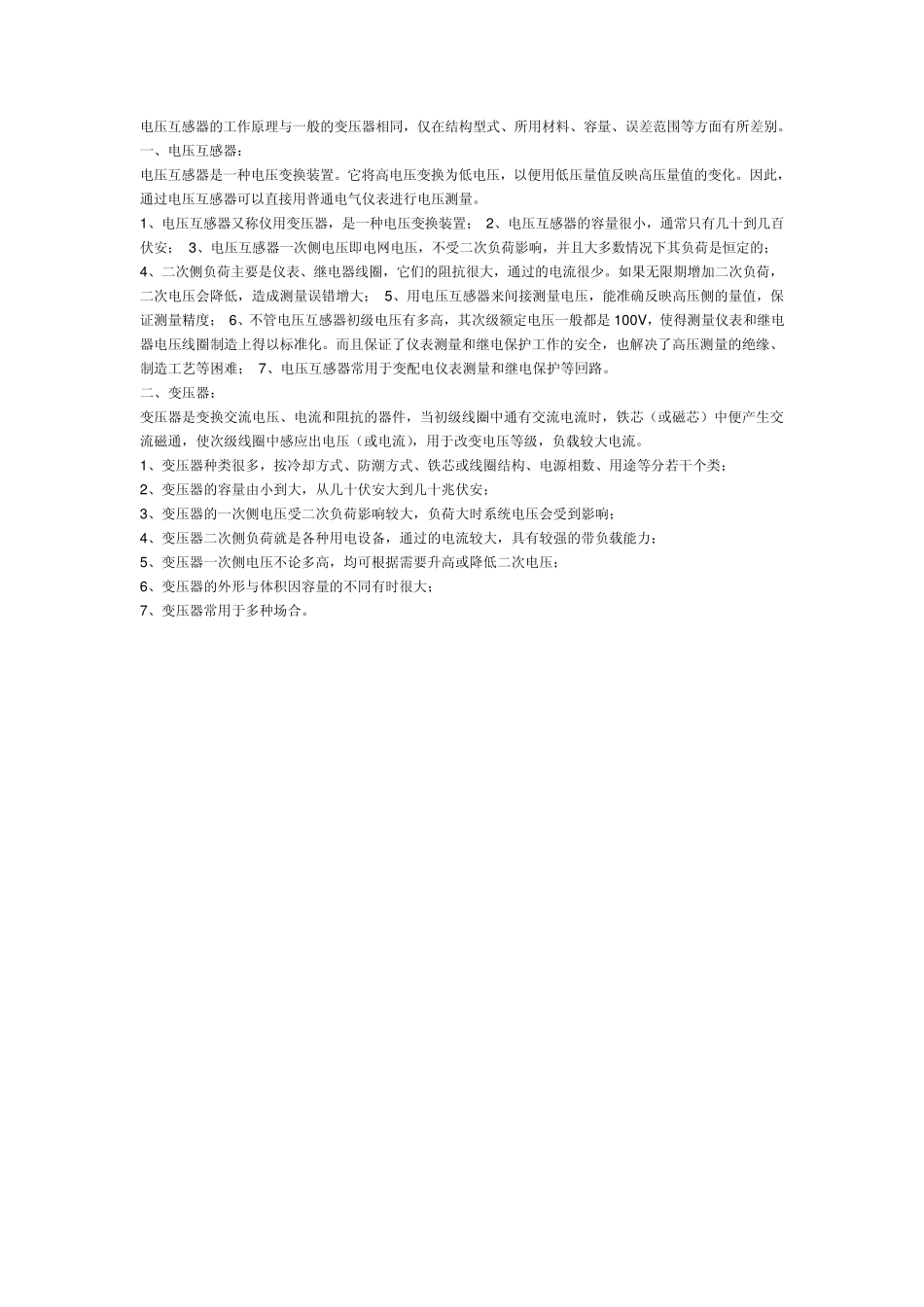 电压互感器的工作原理与一般的变压器相同，仅在结构型式、所用材料、容量、误差范围等方面有所差别。
一、电压互感器：
电压互感器是一种电压变换装置。它将高电压变换为低电压，以便用低压量值反映高压量值的变化。因此，通过电压互感器可以直接用普通电气仪表进行电压测量。
1、电压互感器又称仪用变压器，是一种电压变换装置； 2、电压互感器的容量很小，通常只有几十到几百伏安； 3、电压互感器一次侧电压即电网电压，不受二次负荷影响，并且大多数情况下其负荷是恒定的； 4、二次侧负荷主要是仪表、继电器线圈，它们的阻抗很大，通过的电流很少。如果无限期增加二次负荷，二次电压会降低，造成测量误错增大； 5、用电压互感器来间接测量电压，能准确反映高压侧的量值，保证测量精度； 6、不管电压互感器初级电压有多高，其次级额定电压一般都是 100V，使得测量仪表和继电器电压线圈制造上得以标准化。而且保证了仪表测量和继电保护工作的安全，也解决了高压测量的绝缘、制造工艺等困难； 7、电压互感器常用于变配电仪表测量和继电保护等回路。
二、变压器：
变压器是变换交流电压、电流和阻抗的器件，当初级线圈中通有交流电流时，铁芯（或磁芯）中便产生交流磁通，使次级线圈中感应出电压（或电流），用于改变电压等级，负载较大电流。
1、变压器种类很多，按冷却方式、防潮方式、铁芯或线圈结构、电源相数、用途等分若干个类；
2、变压器的容量由小到大，从几十伏安大到几十兆伏安；
3、变压器的一次侧电压受二次负荷影响较大，负荷大时系统电压会受到影响；
4、变压器二次侧负荷就是各种用电设备，通过的电流较大，具有较强的带负载能力；
5、变压器一次侧电压不论多高，均可根据需要升高或降低二次电压；
6、变压器的外形与体积因容量的不同有时很大；
7、变压器常用于多种场合。